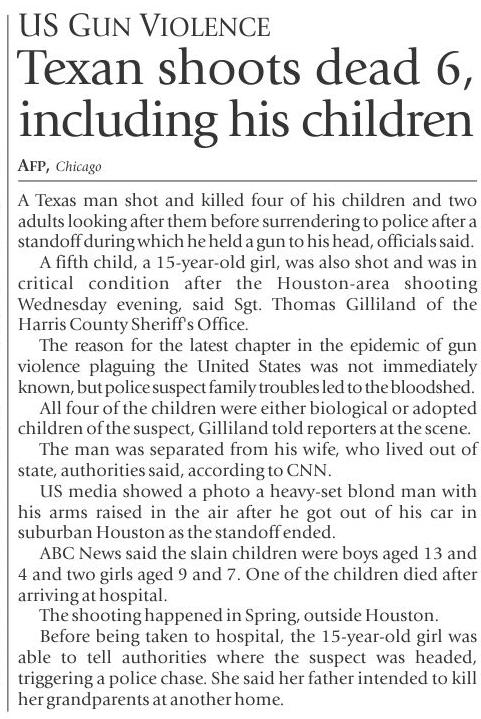 US GUN VIOLENCE

Texan shoots dead 6, including his children

AFP, Chicago

A Texas man shot and killed four of his children and two adults looking after them before surrendering to police after a standoff during which he held a gun to his head, officials said.

A fifth child, a 15-year-old girl, was also shot and was in critical condition after the Houston-area shooting Wednesday evening, said Sgt. Thomas Gilliland of the Harris County Sheriff's Office.

The reason for the latest chapter in the epidemic of gun violence plaguing the United States was not immediately known, but police suspect family troubles led to the bloodshed.

All four of the children were either biological or adopted children of the suspect, Gilliland told reporters at the scene.

The man was separated from his wife, who lived out of state, authorities said, according to CNN.

US media showed a photo a heavy-set blond man with his arms raised in the air after he got out of his car in suburban Houston as the standoff ended.

ABC News said the slain children were boys aged 13 and 4 and two girls aged 9 and 7. One of the children died after arriving at hospital.

The shooting happened in Spring, outside Houston.

Before being taken to hospital, the 15-year-old girl was able to tell authorities where the suspect was headed, triggering a police chase. She said her father intended to kill her grandparents at another home.